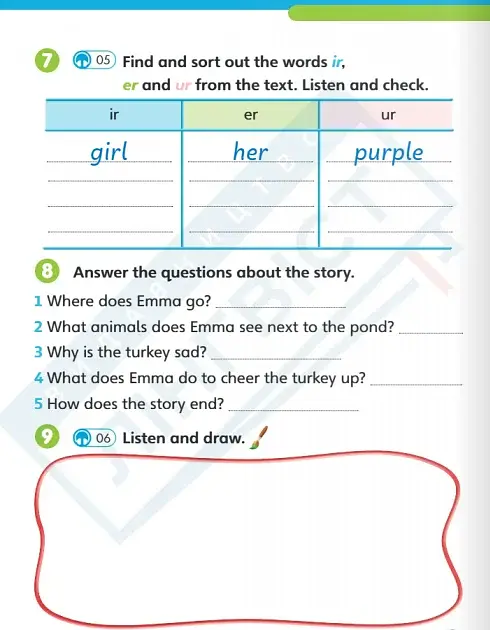 7 05 Find and sort out the words ir, er and ur from the text. Listen and check.

| ir | er | ur |
|---|---|---|
| girl | her | purple |
| | | |
| | | |
| | | |

8 Answer the questions about the story.

1 Where does Emma go?
2 What animals does Emma see next to the pond?
3 Why is the turkey sad?
4 What does Emma do to cheer the turkey up?
5 How does the story end?

9 06 Listen and draw.